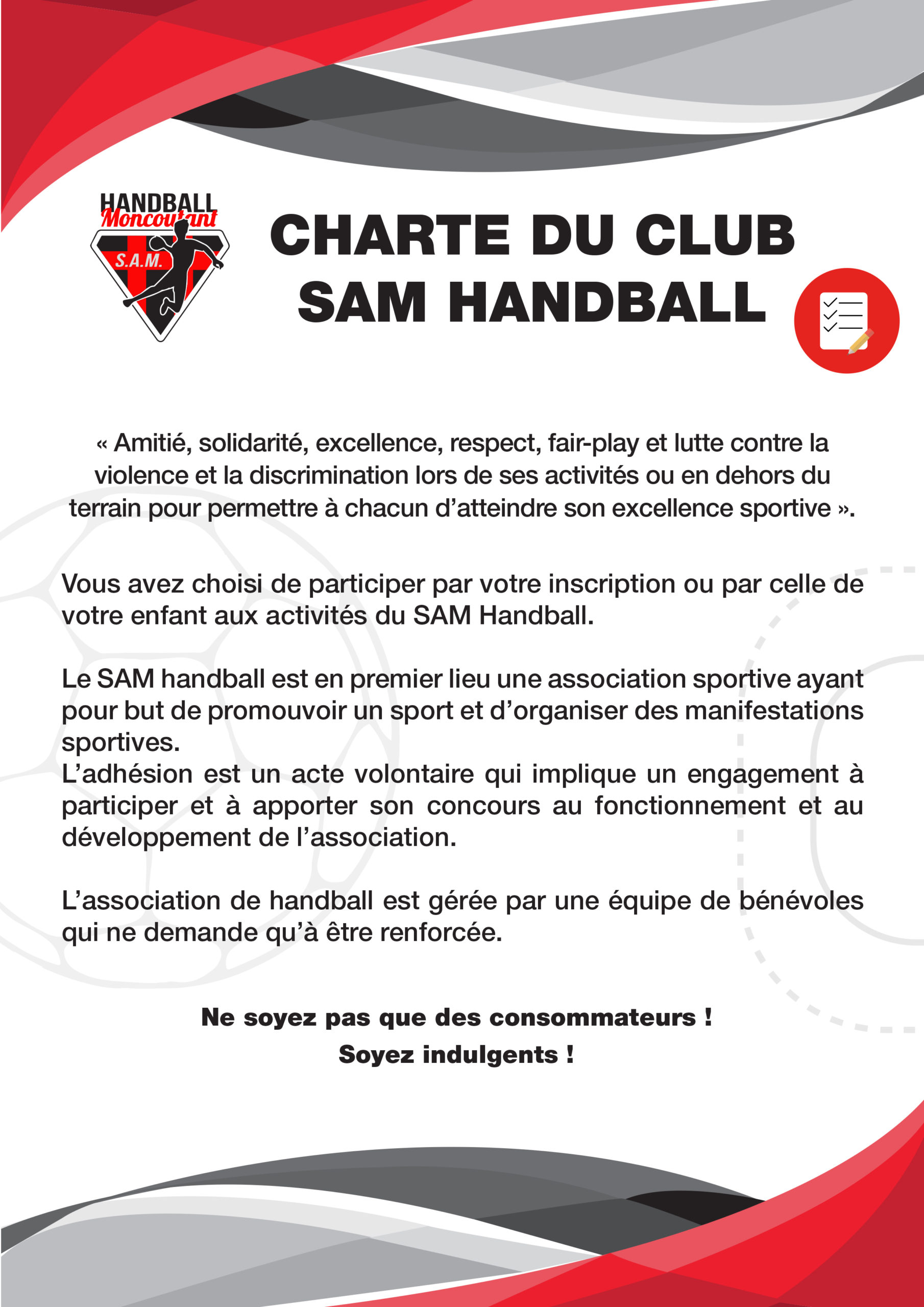 HANDBALL
Moncoutant
S.A.M.

CHARTE DU CLUB
SAM HANDBALL

« Amitié, solidarité, excellence, respect, fair-play et lutte contre la violence et la discrimination lors de ses activités ou en dehors du terrain pour permettre à chacun d'atteindre son excellence sportive ».

Vous avez choisi de participer par votre inscription ou par celle de votre enfant aux activités du SAM Handball.

Le SAM handball est en premier lieu une association sportive ayant pour but de promouvoir un sport et d'organiser des manifestations sportives.
L'adhésion est un acte volontaire qui implique un engagement à participer et à apporter son concours au fonctionnement et au développement de l'association.

L'association de handball est gérée par une équipe de bénévoles qui ne demande qu'à être renforcée.

Ne soyez pas que des consommateurs !
Soyez indulgents !